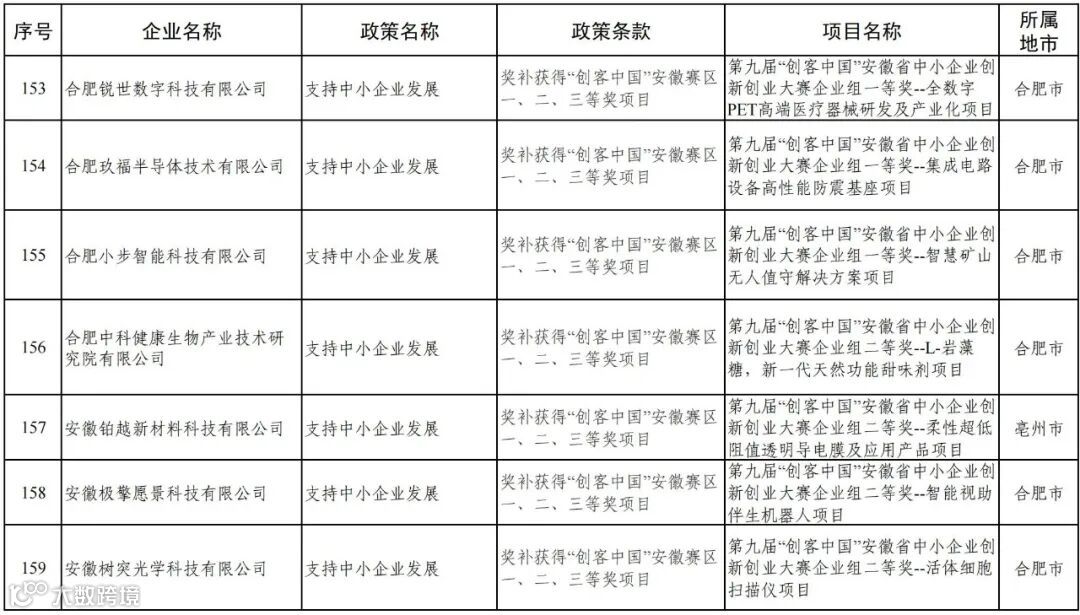 | 序号 | 企业名称 | 政策名称 | 政策条款 | 项目名称 | 所属地市 |
|---|---|---|---|---|---|
| 153 | 合肥锐世数字科技有限公司 | 支持中小企业发展 | 奖补获得“创客中国”安徽赛区一、二、三等奖项目 | 第九届“创客中国”安徽省中小企业创新创业大赛企业组一等奖--全数字PET高端医疗器械研发及产业化项目 | 合肥市 |
| 154 | 合肥玖福半导体技术有限公司 | 支持中小企业发展 | 奖补获得“创客中国”安徽赛区一、二、三等奖项目 | 第九届“创客中国”安徽省中小企业创新创业大赛企业组一等奖--集成电路设备高性能防震基座项目 | 合肥市 |
| 155 | 合肥小步智能科技有限公司 | 支持中小企业发展 | 奖补获得“创客中国”安徽赛区一、二、三等奖项目 | 第九届“创客中国”安徽省中小企业创新创业大赛企业组一等奖--智慧矿山无人值守解决方案项目 | 合肥市 |
| 156 | 合肥中科健康生物产业技术研究院有限公司 | 支持中小企业发展 | 奖补获得“创客中国”安徽赛区一、二、三等奖项目 | 第九届“创客中国”安徽省中小企业创新创业大赛企业组二等奖--L-岩藻糖，新一代天然功能甜味剂项目 | 合肥市 |
| 157 | 安徽铂越新材料科技有限公司 | 支持中小企业发展 | 奖补获得“创客中国”安徽赛区一、二、三等奖项目 | 第九届“创客中国”安徽省中小企业创新创业大赛企业组二等奖--柔性超低阻值透明导电膜及应用产品项目 | 亳州市 |
| 158 | 安徽极擎愿景科技有限公司 | 支持中小企业发展 | 奖补获得“创客中国”安徽赛区一、二、三等奖项目 | 第九届“创客中国”安徽省中小企业创新创业大赛企业组二等奖--智能视助伴生机器人项目 | 合肥市 |
| 159 | 安徽树突光学科技有限公司 | 支持中小企业发展 | 奖补获得“创客中国”安徽赛区一、二、三等奖项目 | 第九届“创客中国”安徽省中小企业创新创业大赛企业组二等奖--活体细胞扫描仪项目 | 合肥市 |

大数跨境